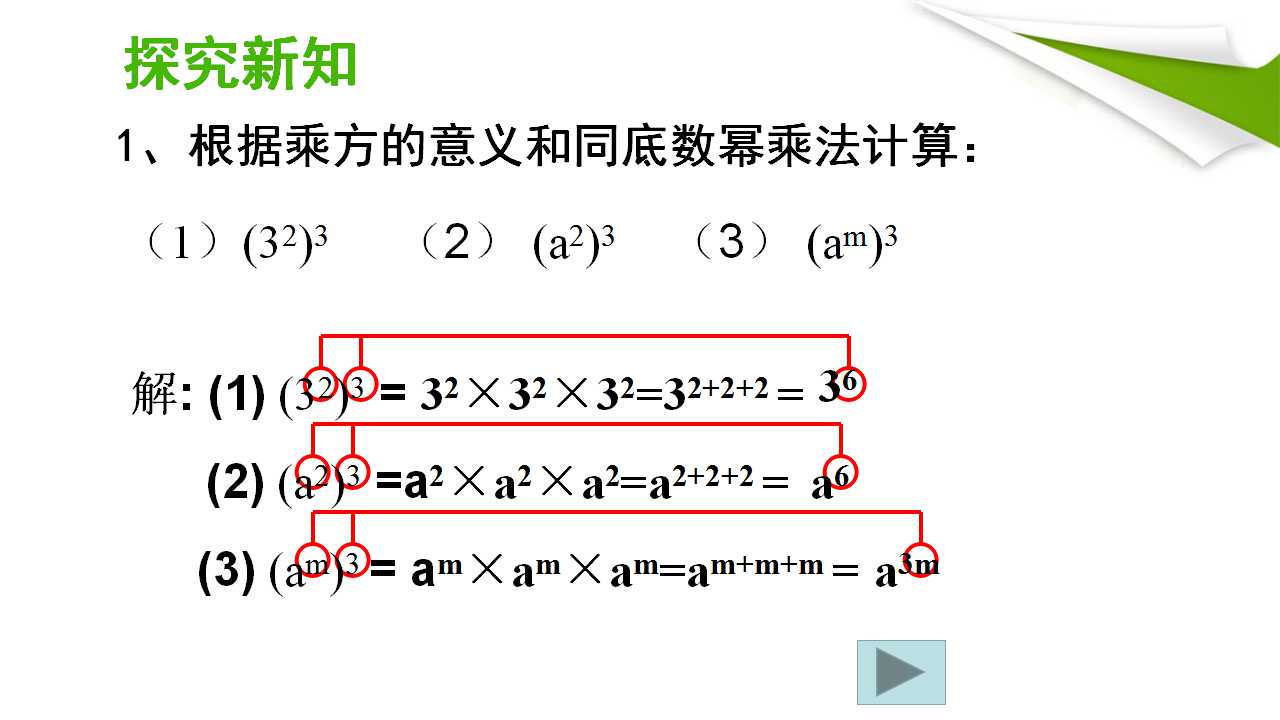 探究新知

1、根据乘方的意义和同底数幂乘法计算：

（1）$(3^2)^3$ （2）$(a^2)^3$ （3）$(a^m)^3$

解: (1) $(3^2)^3 = 3^2 \times 3^2 \times 3^2 = 3^{2+2+2} = 3^6$

(2) $(a^2)^3 = a^2 \times a^2 \times a^2 = a^{2+2+2} = a^6$

(3) $(a^m)^3 = a^m \times a^m \times a^m = a^{m+m+m} = a^{3m}$